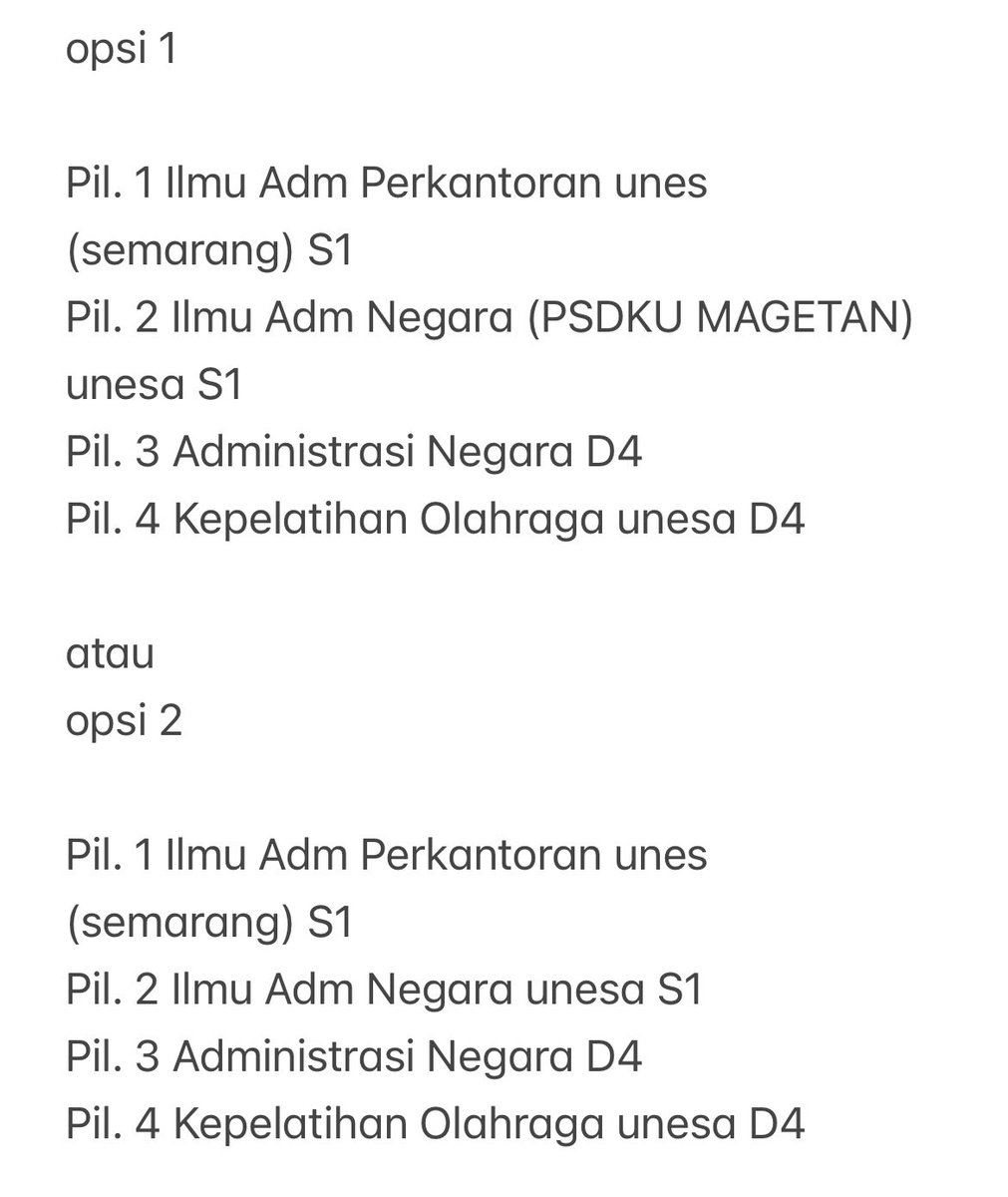 opsi 1

Pil. 1 Ilmu Adm Perkantoran unes (semarang) S1
Pil. 2 Ilmu Adm Negara (PSDKU MAGETAN) unesa S1
Pil. 3 Administrasi Negara D4
Pil. 4 Kepelatihan Olahraga unesa D4

atau
opsi 2

Pil. 1 Ilmu Adm Perkantoran unes (semarang) S1
Pil. 2 Ilmu Adm Negara unesa S1
Pil. 3 Administrasi Negara D4
Pil. 4 Kepelatihan Olahraga unesa D4